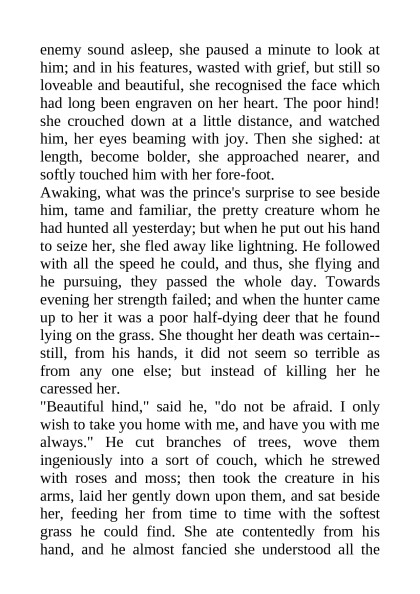 enemy sound asleep, she paused a minute to look at him; and in his features, wasted with grief, but still so loveable and beautiful, she recognised the face which had long been engraven on her heart. The poor hind! she crouched down at a little distance, and watched him, her eyes beaming with joy. Then she sighed: at length, become bolder, she approached nearer, and softly touched him with her fore-foot.
Awaking, what was the prince's surprise to see beside him, tame and familiar, the pretty creature whom he had hunted all yesterday; but when he put out his hand to seize her, she fled away like lightning. He followed with all the speed he could, and thus, she flying and he pursuing, they passed the whole day. Towards evening her strength failed; and when the hunter came up to her it was a poor half-dying deer that he found lying on the grass. She thought her death was certain--still, from his hands, it did not seem so terrible as from any one else; but instead of killing her he caressed her.
"Beautiful hind," said he, "do not be afraid. I only wish to take you home with me, and have you with me always." He cut branches of trees, wove them ingeniously into a sort of couch, which he strewed with roses and moss; then took the creature in his arms, laid her gently down upon them, and sat beside her, feeding her from time to time with the softest grass he could find. She ate contentedly from his hand, and he almost fancied she understood all the